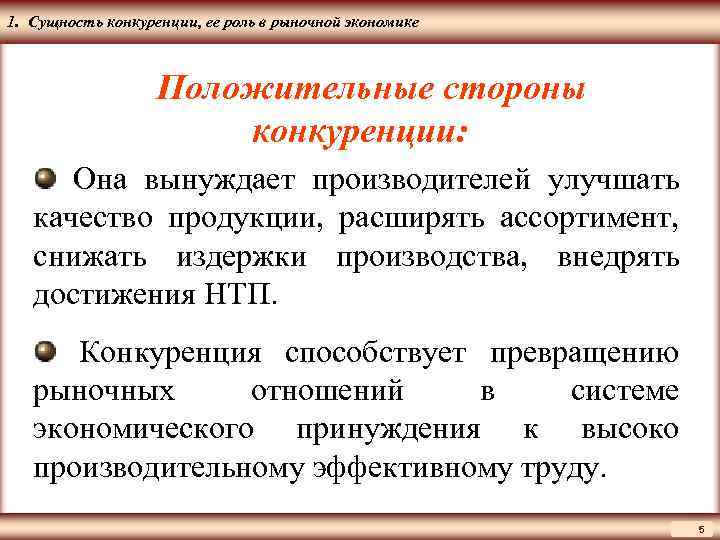 1. Сущность конкуренции, ее роль в рыночной экономике

Положительные стороны конкуренции:

Она вынуждает производителей улучшать качество продукции, расширять ассортимент, снижать издержки производства, внедрять достижения НТП.

Конкуренция способствует превращению рыночных отношений в системе экономического принуждения к высоко производительному эффективному труду.

5